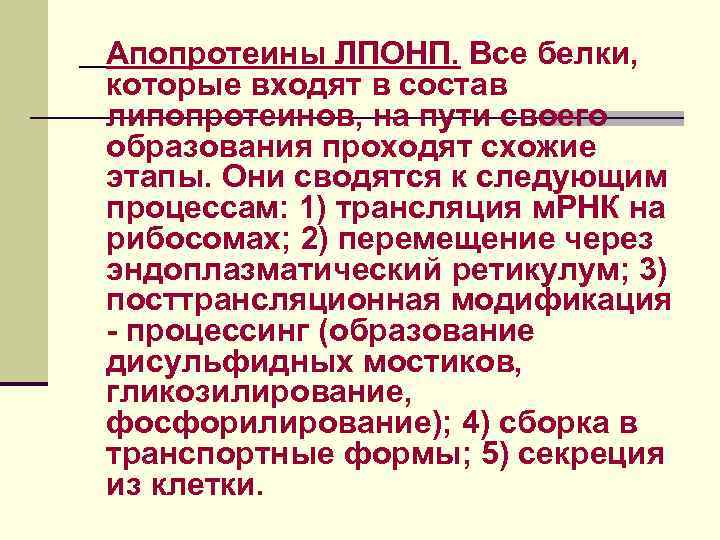 Апопротеины ЛПОНП. Все белки, которые входят в состав липопротеинов, на пути своего образования проходят схожие этапы. Они сводятся к следующим процессам: 1) трансляция мРНК на рибосомах; 2) перемещение через эндоплазматический ретикулум; 3) посттрансляционная модификация - процессинг (образование дисульфидных мостиков, гликозилирование, фосфорилирование); 4) сборка в транспортные формы; 5) секреция из клетки.